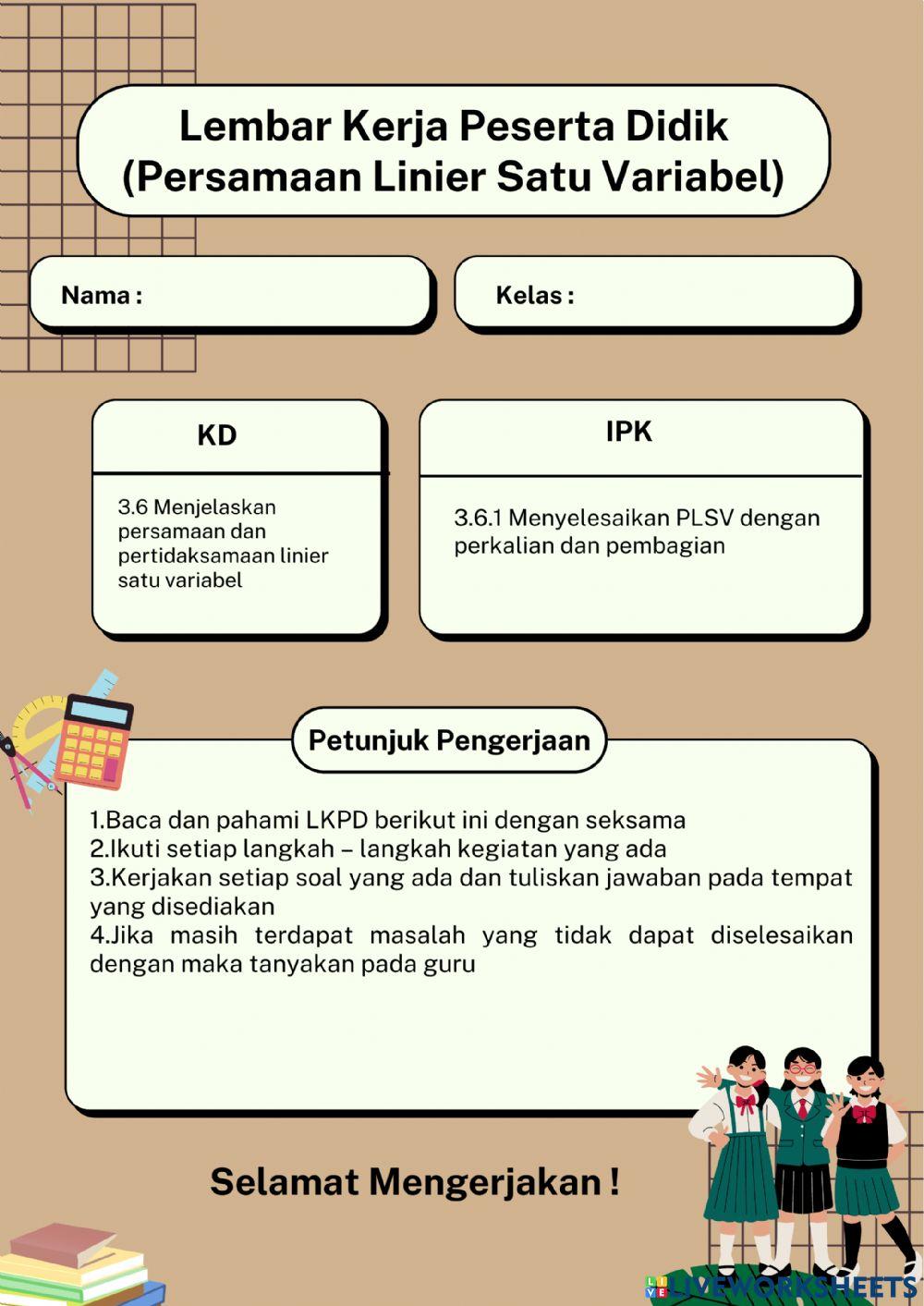 Lembar Kerja Peserta Didik
(Persamaan Linier Satu Variabel)

Nama :

Kelas :

KD

3.6 Menjelaskan persamaan dan pertidaksamaan linier satu variabel

IPK

3.6.1 Menyelesaikan PLSV dengan perkalian dan pembagian

Petunjuk Pengerjaan

1.Baca dan pahami LKPD berikut ini dengan seksama
2.Ikuti setiap langkah – langkah kegiatan yang ada
3.Kerjakan setiap soal yang ada dan tuliskan jawaban pada tempat yang disediakan
4.Jika masih terdapat masalah yang tidak dapat diselesaikan dengan maka tanyakan pada guru

Selamat Mengerjakan !

LIVEWORKSHEETS